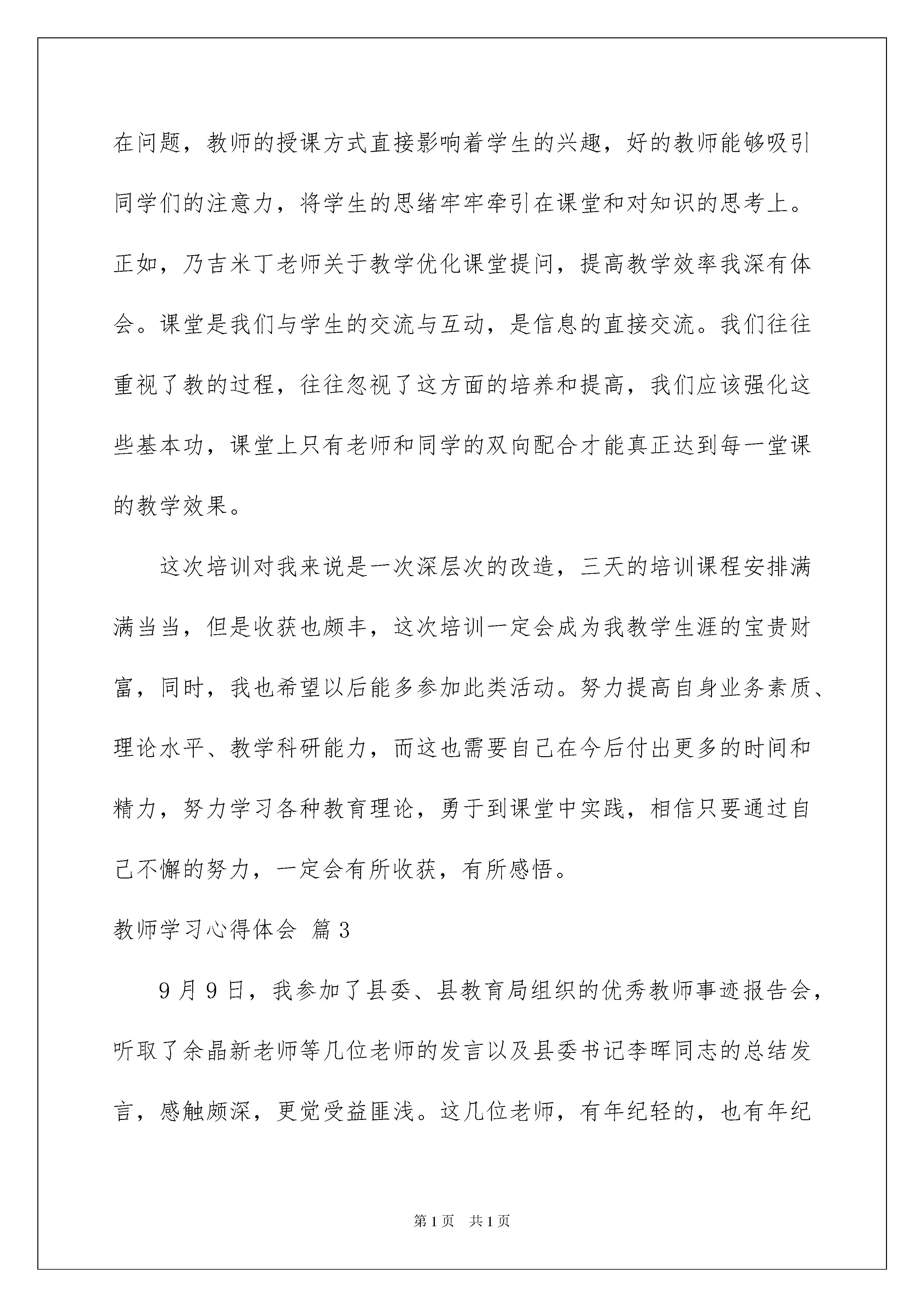 在问题，教师的授课方式直接影响着学生的兴趣，好的教师能够吸引同学们的注意力，将学生的思绪牢牢牵引在课堂和对知识的思考上。正如，乃吉米丁老师关于教学优化课堂提问，提高教学效率我深有体会。课堂是我们与学生的交流与互动，是信息的直接交流。我们往往重视了教的过程，往往忽视了这方面的培养和提高，我们应该强化这些基本功，课堂上只有老师和同学的双向配合才能真正达到每一堂课的教学效果。

这次培训对我来说是一次深层次的改造，三天的培训课程安排满满当当，但是收获也颇丰，这次培训一定会成为我教学生涯的宝贵财富，同时，我也希望以后能多参加此类活动。努力提高自身业务素质、理论水平、教学科研能力，而这也需要自己在今后付出更多的时间和精力，努力学习各种教育理论，勇于到课堂中实践，相信只要通过自己不懈的努力，一定会有所收获，有所感悟。

教师学习心得体会 篇3

9月9日，我参加了县委、县教育局组织的优秀教师事迹报告会，听取了余晶新老师等几位老师的发言以及县委书记李晖同志的总结发言，感触颇深，更觉受益匪浅。这几位老师，有年纪轻的，也有年纪

第1页 共1页